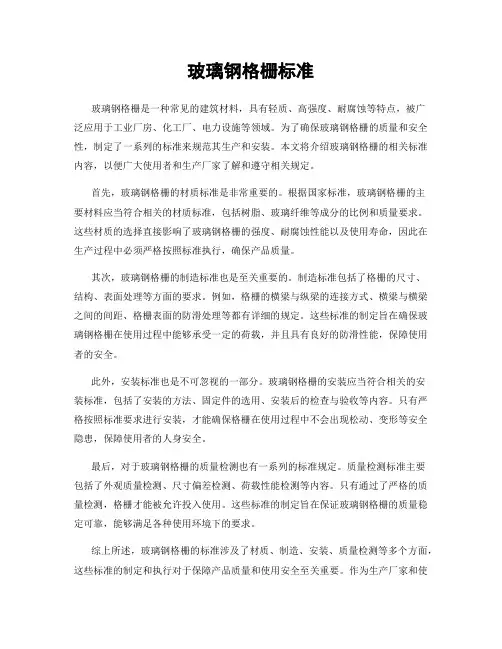 玻璃钢格栅标准

玻璃钢格栅是一种常见的建筑材料，具有轻质、高强度、耐腐蚀等特点，被广泛应用于工业厂房、化工厂、电力设施等领域。为了确保玻璃钢格栅的质量和安全性，制定了一系列的标准来规范其生产和安装。本文将介绍玻璃钢格栅的相关标准内容，以便广大使用者和生产厂家了解和遵守相关规定。

首先，玻璃钢格栅的材质标准是非常重要的。根据国家标准，玻璃钢格栅的主要材料应当符合相关的材质标准，包括树脂、玻璃纤维等成分的比例和质量要求。这些材质的选择直接影响了玻璃钢格栅的强度、耐腐蚀性能以及使用寿命，因此在生产过程中必须严格按照标准执行，确保产品质量。

其次，玻璃钢格栅的制造标准也是至关重要的。制造标准包括了格栅的尺寸、结构、表面处理等方面的要求。例如，格栅的横梁与纵梁的连接方式、横梁与横梁之间的间距、格栅表面的防滑处理等都有详细的规定。这些标准的制定旨在确保玻璃钢格栅在使用过程中能够承受一定的荷载，并且具有良好的防滑性能，保障使用者的安全。

此外，安装标准也是不可忽视的一部分。玻璃钢格栅的安装应当符合相关的安装标准，包括了安装的方法、固定件的选用、安装后的检查与验收等内容。只有严格按照标准要求进行安装，才能确保格栅在使用过程中不会出现松动、变形等安全隐患，保障使用者的人身安全。

最后，对于玻璃钢格栅的质量检测也有一系列的标准规定。质量检测标准主要包括了外观质量检测、尺寸偏差检测、荷载性能检测等内容。只有通过了严格的质量检测，格栅才能被允许投入使用。这些标准的制定旨在保证玻璃钢格栅的质量稳定可靠，能够满足各种使用环境下的要求。

综上所述，玻璃钢格栅的标准涉及了材质、制造、安装、质量检测等多个方面，这些标准的制定和执行对于保障产品质量和使用安全至关重要。作为生产厂家和使